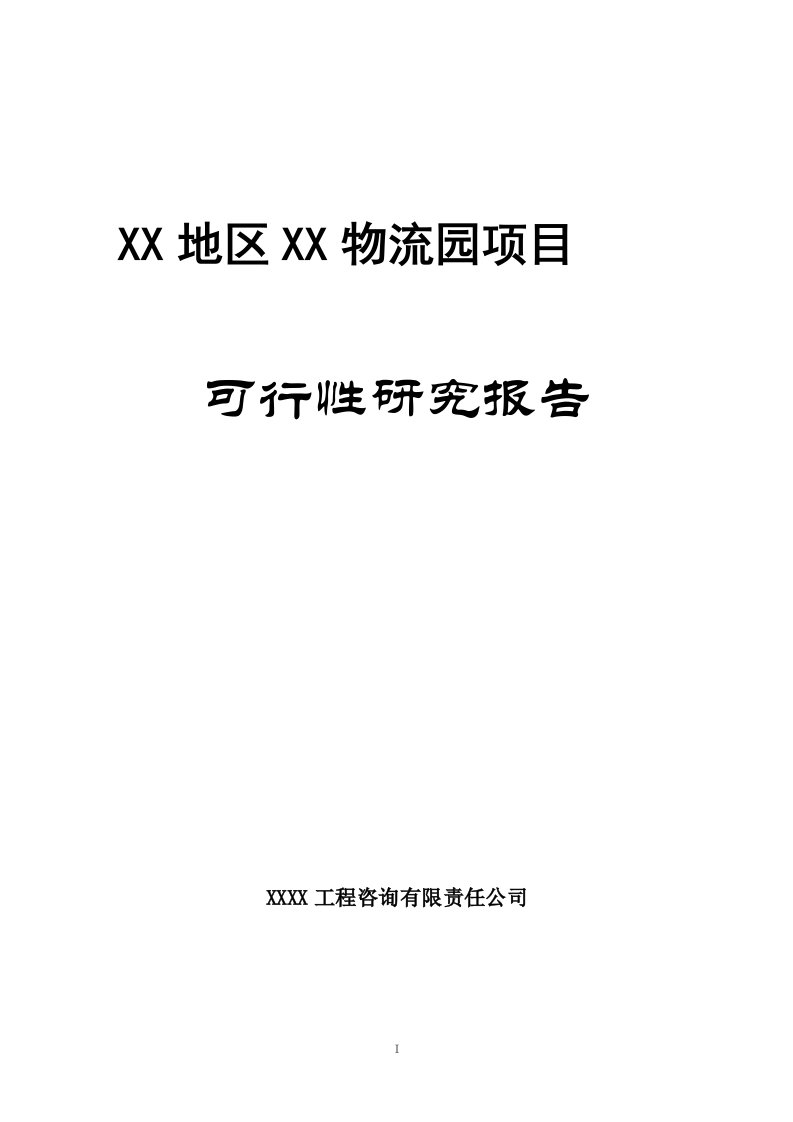 XX 地区 XX 物流园项目

可行性研究报告

XXXX 工程咨询有限责任公司

I